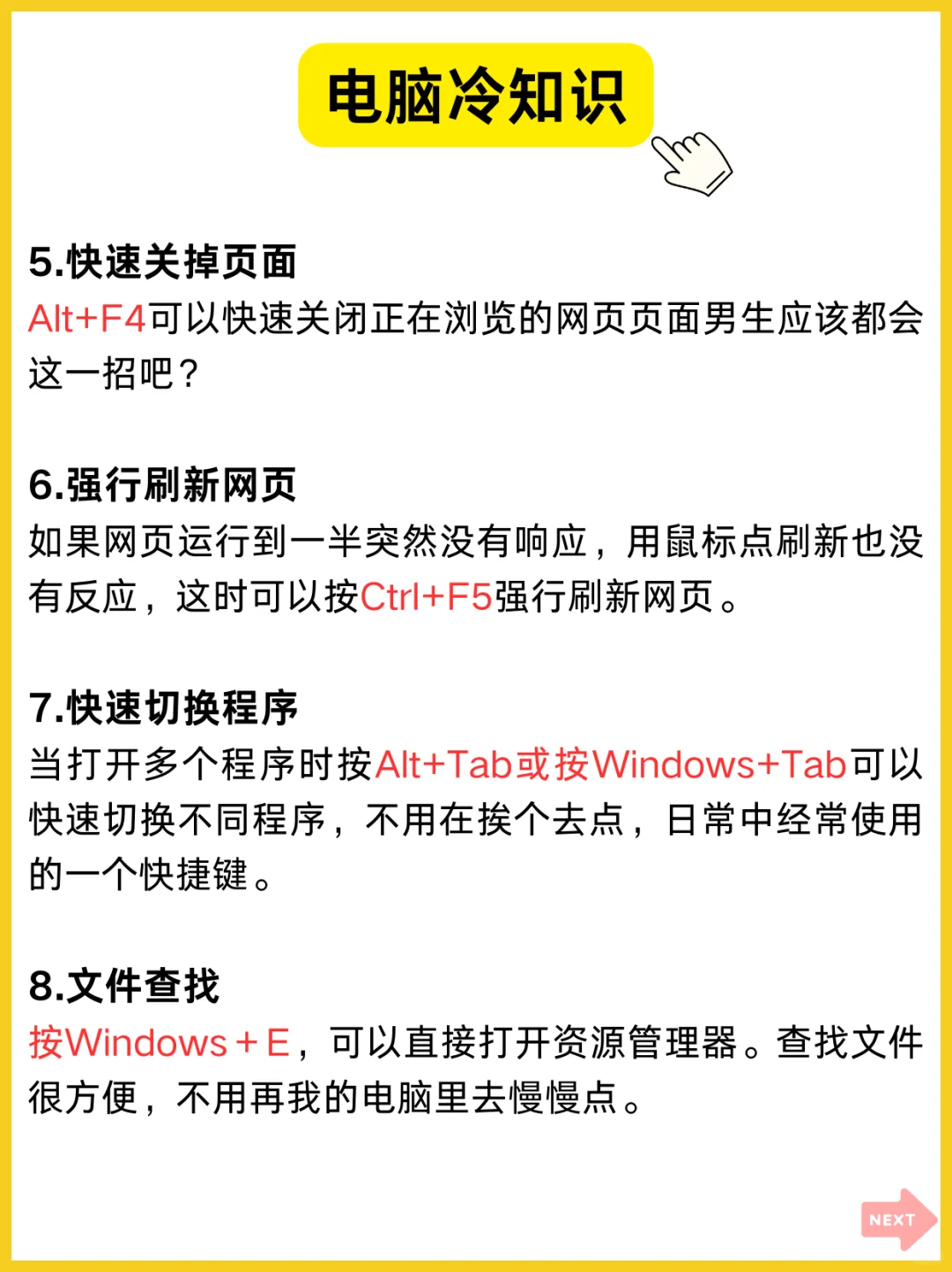 电脑冷知识

5.快速关掉页面
Alt+F4可以快速关闭正在浏览的网页页面男生应该都会这一招吧？

6.强行刷新网页
如果网页运行到一半突然没有响应，用鼠标点刷新也没有反应，这时可以按Ctrl+F5强行刷新网页。

7.快速切换程序
当打开多个程序时按Alt+Tab或按Windows+Tab可以快速切换不同程序，不用在挨个去点，日常中经常使用的一个快捷键。

8.文件查找
按Windows＋E，可以直接打开资源管理器。查找文件很方便，不用再我的电脑里去慢慢点。

NEXT